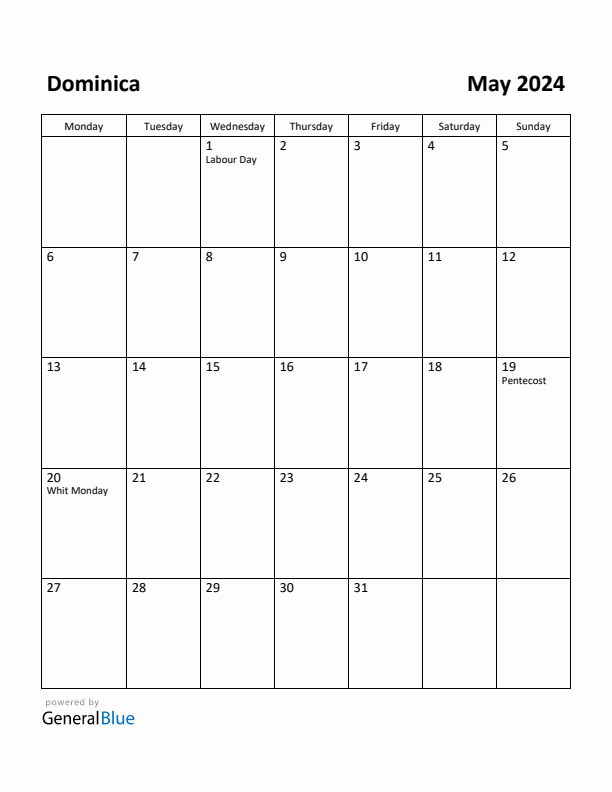 Dominica

May 2024

| Monday | Tuesday | Wednesday | Thursday | Friday | Saturday | Sunday |
|---|---|---|---|---|---|---|
| | | 1 Labour Day | 2 | 3 | 4 | 5 |
| 6 | 7 | 8 | 9 | 10 | 11 | 12 |
| 13 | 14 | 15 | 16 | 17 | 18 | 19 Pentecost |
| 20 Whit Monday | 21 | 22 | 23 | 24 | 25 | 26 |
| 27 | 28 | 29 | 30 | 31 | | |

powered by
GeneralBlue